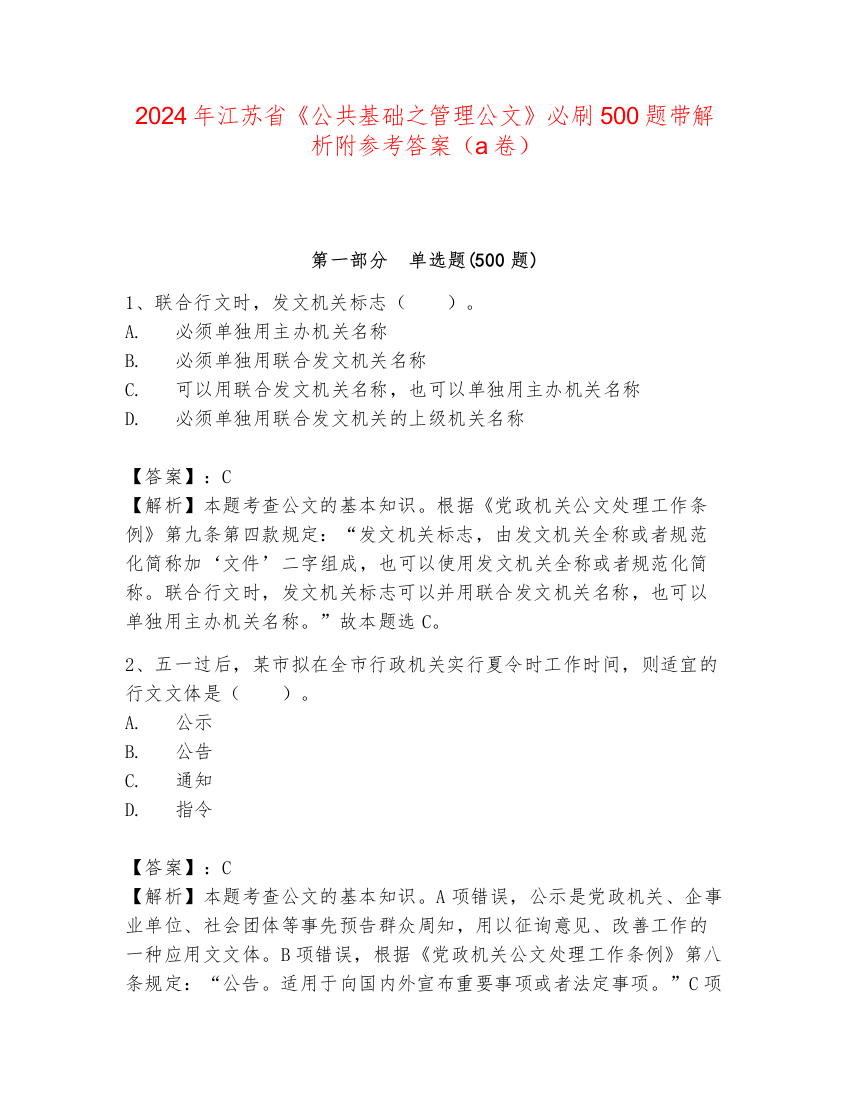 2024年江苏省《公共基础之管理公文》必刷500题带解析附参考答案（a卷）

第一部分　单选题(500题)

1、联合行文时，发文机关标志（　　）。
A.　必须单独用主办机关名称
B.　必须单独用联合发文机关名称
C.　可以用联合发文机关名称，也可以单独用主办机关名称
D.　必须单独用联合发文机关的上级机关名称

【答案】：C
【解析】本题考查公文的基本知识。根据《党政机关公文处理工作条例》第九条第四款规定：“发文机关标志，由发文机关全称或者规范化简称加‘文件’二字组成，也可以使用发文机关全称或者规范化简称。联合行文时，发文机关标志可以并用联合发文机关名称，也可以单独用主办机关名称。”故本题选C。

2、五一过后，某市拟在全市行政机关实行夏令时工作时间，则适宜的行文文体是（　　）。
A.　公示
B.　公告
C.　通知
D.　指令

【答案】：C
【解析】本题考查公文的基本知识。A项错误，公示是党政机关、企事业单位、社会团体等事先预告群众周知，用以征询意见、改善工作的一种应用文文体。B项错误，根据《党政机关公文处理工作条例》第八条规定：“公告。适用于向国内外宣布重要事项或者法定事项。”C项